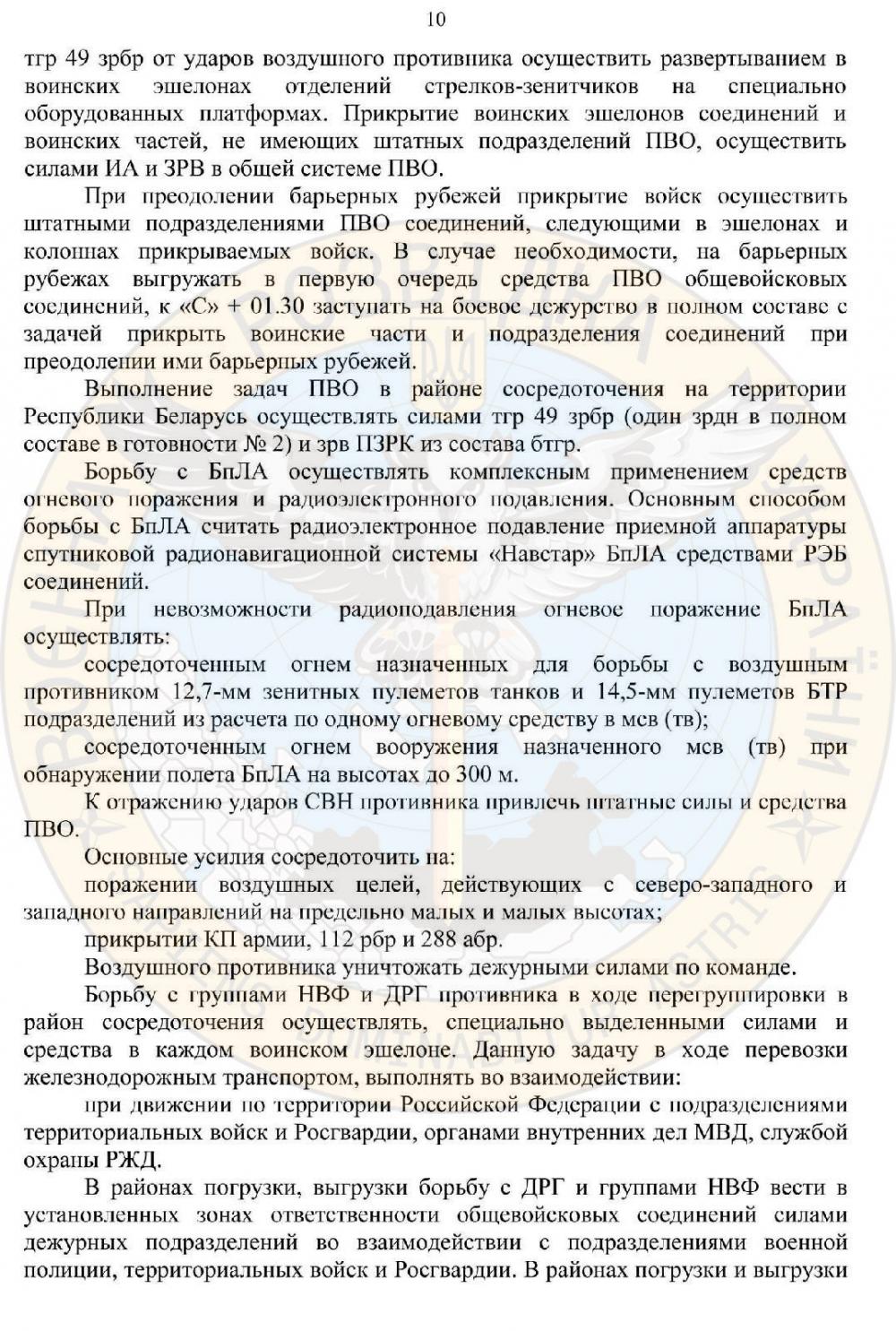 10

тгр 49 зрбр от ударов воздушного противника осуществить развертыванием в воинских эшелонах отделений стрелков-зенитчиков на специально оборудованных платформах. Прикрытие воинских эшелонов соединений и воинских частей, не имеющих штатных подразделений ПВО, осуществить силами ИА и ЗРВ в общей системе ПВО.

При преодолении барьерных рубежей прикрытие войск осуществить штатными подразделениями ПВО соединений, следующими в эшелонах и колоннах прикрываемых войск. В случае необходимости, на барьерных рубежах выгружать в первую очередь средства ПВО общевойсковых соединений, к «С» + 01.30 заступать на боевое дежурство в полном составе с задачей прикрыть воинские части и подразделения соединений при преодолении ими барьерных рубежей.

Выполнение задач ПВО в районе сосредоточения на территории Республики Беларусь осуществлять силами тгр 49 зрбр (один зрдн в полном составе в готовности № 2) и зрв ПЗРК из состава бтгр.

Борьбу с БпЛА осуществлять комплексным применением средств огневого поражения и радиоэлектронного подавления. Основным способом борьбы с БпЛА считать радиоэлектронное подавление приемной аппаратуры спутниковой радионавигационной системы «Навстар» БпЛА средствами РЭБ соединений.

При невозможности радиоподавления огневое поражение БпЛА осуществлять:

сосредоточенным огнем назначенных для борьбы с воздушным противником 12,7-мм зенитных пулеметов танков и 14,5-мм пулеметов БТР подразделений из расчета по одному огневому средству в мсв (тв);

сосредоточенным огнем вооружения назначенного мсв (тв) при обнаружении полета БпЛА на высотах до 300 м.

К отражению ударов СВН противника привлечь штатные силы и средства ПВО.

Основные усилия сосредоточить на:

поражении воздушных целей, действующих с северо-западного и западного направлений на предельно малых и малых высотах;

прикрытии КП армии, 112 рбр и 288 абр.

Воздушного противника уничтожать дежурными силами по команде.

Борьбу с группами НВФ и ДРГ противника в ходе перегруппировки в район сосредоточения осуществлять, специально выделенными силами и средства в каждом воинском эшелоне. Данную задачу в ходе перевозки железнодорожным транспортом, выполнять во взаимодействии:

при движении по территории Российской Федерации с подразделениями территориальных войск и Росгвардии, органами внутренних дел МВД, службой охраны РЖД.

В районах погрузки, выгрузки борьбу с ДРГ и группами НВФ вести в установленных зонах ответственности общевойсковых соединений силами дежурных подразделений во взаимодействии с подразделениями военной полиции, территориальных войск и Росгвардии. В районах погрузки и выгрузки